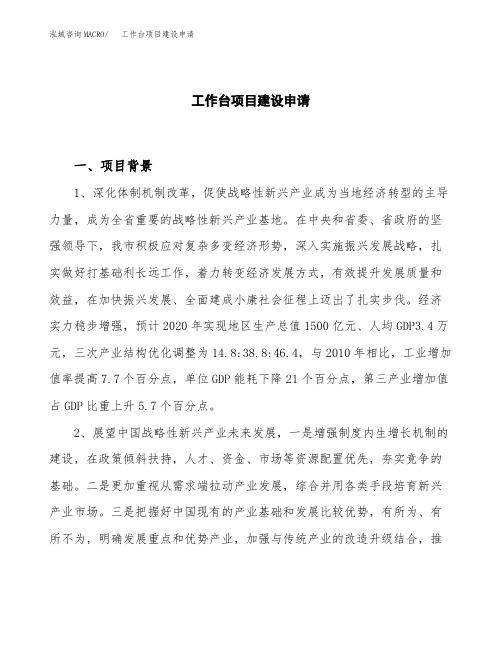 泓域咨询MACRO/　工作台项目建设申请

工作台项目建设申请

一、项目背景

1、深化体制机制改革，促使战略性新兴产业成为当地经济转型的主导力量，成为全省重要的战略性新兴产业基地。在中央和省委、省政府的坚强领导下，我市积极应对复杂多变经济形势，深入实施振兴发展战略，扎实做好打基础利长远工作，着力转变经济发展方式，有效提升发展质量和效益，在加快振兴发展、全面建成小康社会征程上迈出了扎实步伐。经济实力稳步增强，预计2020年实现地区生产总值1500亿元、人均GDP3.4万元，三次产业结构优化调整为14.8:38.8:46.4，与2010年相比，工业增加值率提高7.7个百分点，单位GDP能耗下降21个百分点，第三产业增加值占GDP比重上升5.7个百分点。

2、展望中国战略性新兴产业未来发展，一是增强制度内生增长机制的建设，在政策倾斜扶持，人才、资金、市场等资源配置优先，夯实竞争的基础。二是更加重视从需求端拉动产业发展，综合并用各类手段培育新兴产业市场。三是把握好中国现有的产业基础和发展比较优势，有所为、有所不为，明确发展重点和优势产业，加强与传统产业的改造升级结合，推